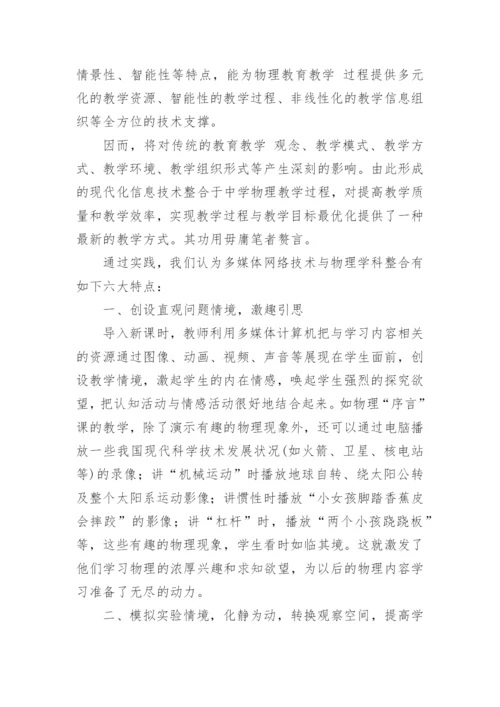 情景性、智能性等特点，能为物理教育教学 过程提供多元化的教学资源、智能性的教学过程、非线性化的教学信息组织等全方位的技术支撑。

因而，将对传统的教育教学 观念、教学模式、教学方式、教学环境、教学组织形式等产生深刻的影响。由此形成的现代化信息技术整合于中学物理教学过程，对提高教学质量和教学效率，实现教学过程与教学目标最优化提供了一种最新的教学方式。其功用毋庸笔者赘言。

通过实践，我们认为多媒体网络技术与物理学科整合有如下六大特点：

一、创设直观问题情境，激趣引思

导入新课时，教师利用多媒体计算机把与学习内容相关的资源通过图像、动画、视频、声音等展现在学生面前，创设教学情境，激起学生的内在情感，唤起学生强烈的探究欲望，把认知活动与情感活动很好地结合起来。如物理“序言”课的教学，除了演示有趣的物理现象外，还可以通过电脑播放一些我国现代科学技术发展状况(如火箭、卫星、核电站等)的录像；讲“机械运动”时播放地球自转、绕太阳公转及整个太阳系运动影像；讲惯性时播放“小女孩脚踏香蕉皮会摔跤”的影像；讲“杠杆”时，播放“两个小孩跷跷板”等，这些有趣的物理现象，学生看时如临其境。这就激发了他们学习物理的浓厚兴趣和求知欲望，为以后的物理内容学习准备了无尽的动力。

二、模拟实验情境，化静为动，转换观察空间，提高学